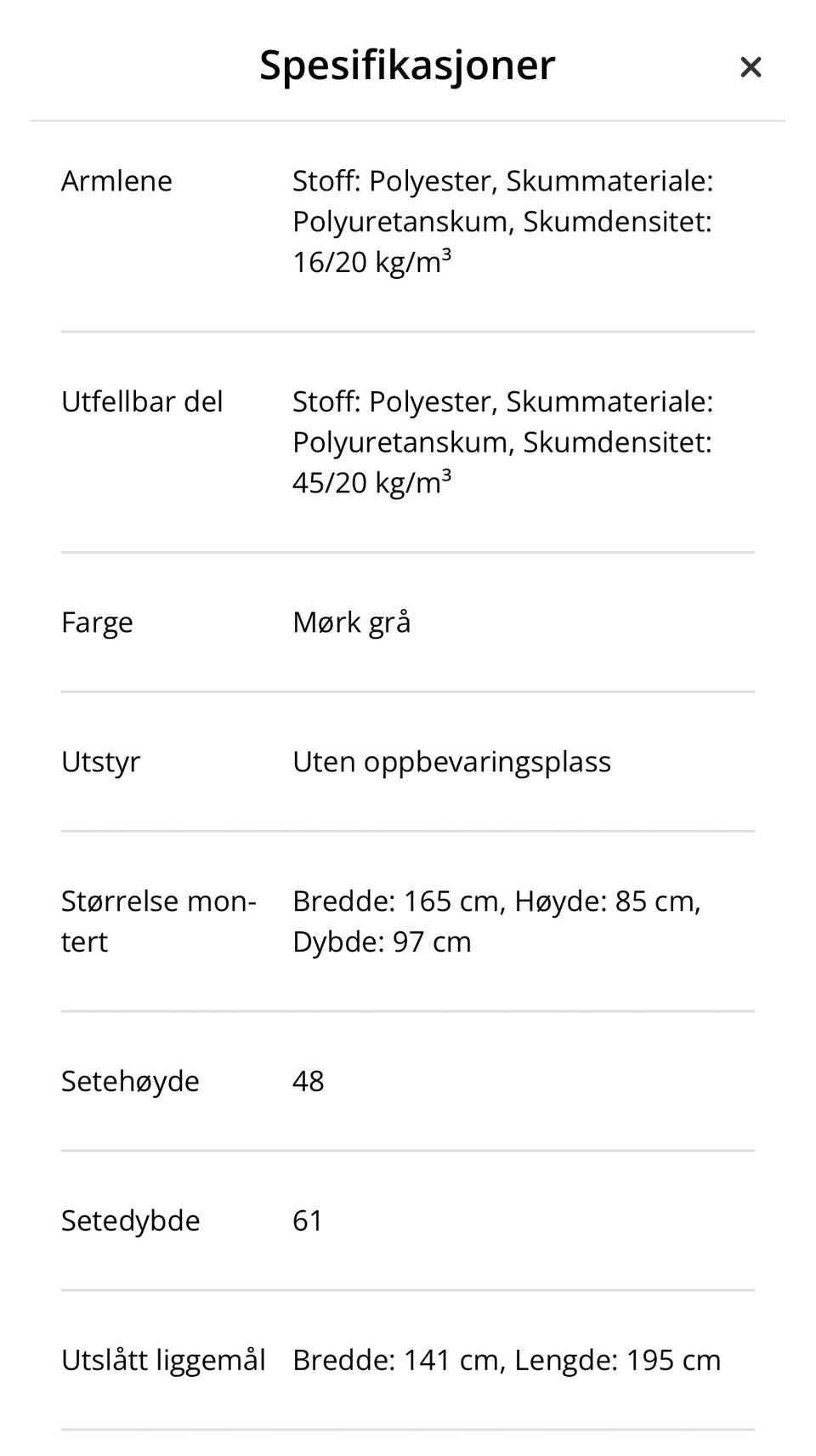 Spesifikasjoner ×

| | |
|---|---|
| Armlene | Stoff: Polyester, Skummateriale: Polyuretanskum, Skumdensitet: 16/20 kg/m³ |
| Utfellbar del | Stoff: Polyester, Skummateriale: Polyuretanskum, Skumdensitet: 45/20 kg/m³ |
| Farge | Mørk grå |
| Utstyr | Uten oppbevaringsplass |
| Størrelse montert | Bredde: 165 cm, Høyde: 85 cm, Dybde: 97 cm |
| Setehøyde | 48 |
| Setedybde | 61 |
| Utslått liggemål | Bredde: 141 cm, Lengde: 195 cm |